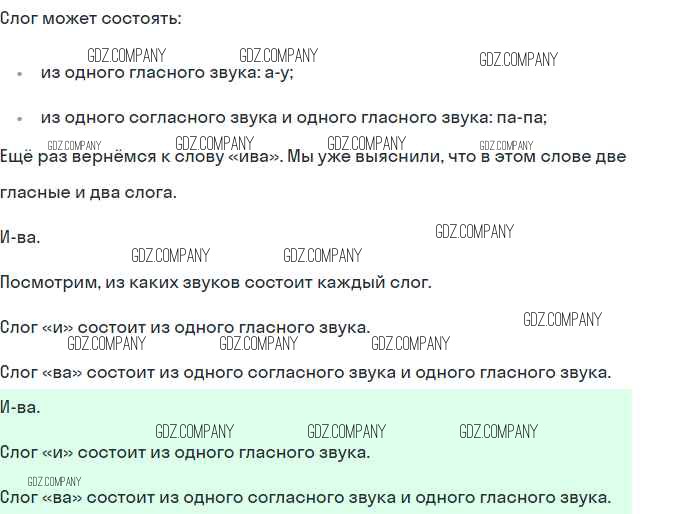 Слог может состоять:

• из одного гласного звука: а-у;

• из одного согласного звука и одного гласного звука: па-па;

Ещё раз вернёмся к слову «ива». Мы уже выяснили, что в этом слове две гласные и два слога.

И-ва.

Посмотрим, из каких звуков состоит каждый слог.

Слог «и» состоит из одного гласного звука.

Слог «ва» состоит из одного согласного звука и одного гласного звука.

И-ва.

Слог «и» состоит из одного гласного звука.

Слог «ва» состоит из одного согласного звука и одного гласного звука.

GDZ.COMPANY